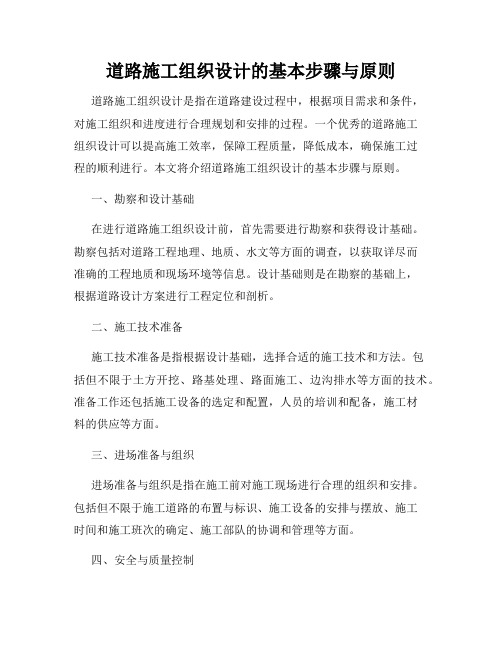 道路施工组织设计的基本步骤与原则

道路施工组织设计是指在道路建设过程中，根据项目需求和条件，对施工组织和进度进行合理规划和安排的过程。一个优秀的道路施工组织设计可以提高施工效率，保障工程质量，降低成本，确保施工过程的顺利进行。本文将介绍道路施工组织设计的基本步骤与原则。

一、勘察和设计基础

在进行道路施工组织设计前，首先需要进行勘察和获得设计基础。勘察包括对道路工程地理、地质、水文等方面的调查，以获取详尽而准确的工程地质和现场环境等信息。设计基础则是在勘察的基础上，根据道路设计方案进行工程定位和剖析。

二、施工技术准备

施工技术准备是指根据设计基础，选择合适的施工技术和方法。包括但不限于土方开挖、路基处理、路面施工、边沟排水等方面的技术。准备工作还包括施工设备的选定和配置，人员的培训和配备，施工材料的供应等方面。

三、进场准备与组织

进场准备与组织是指在施工前对施工现场进行合理的组织和安排。包括但不限于施工道路的布置与标识、施工设备的安排与摆放、施工时间和施工班次的确定、施工部队的协调和管理等方面。

四、安全与质量控制